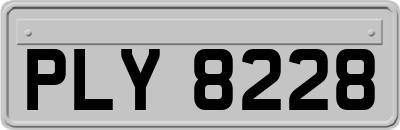 PLY 8228